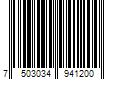 7 503034 941200